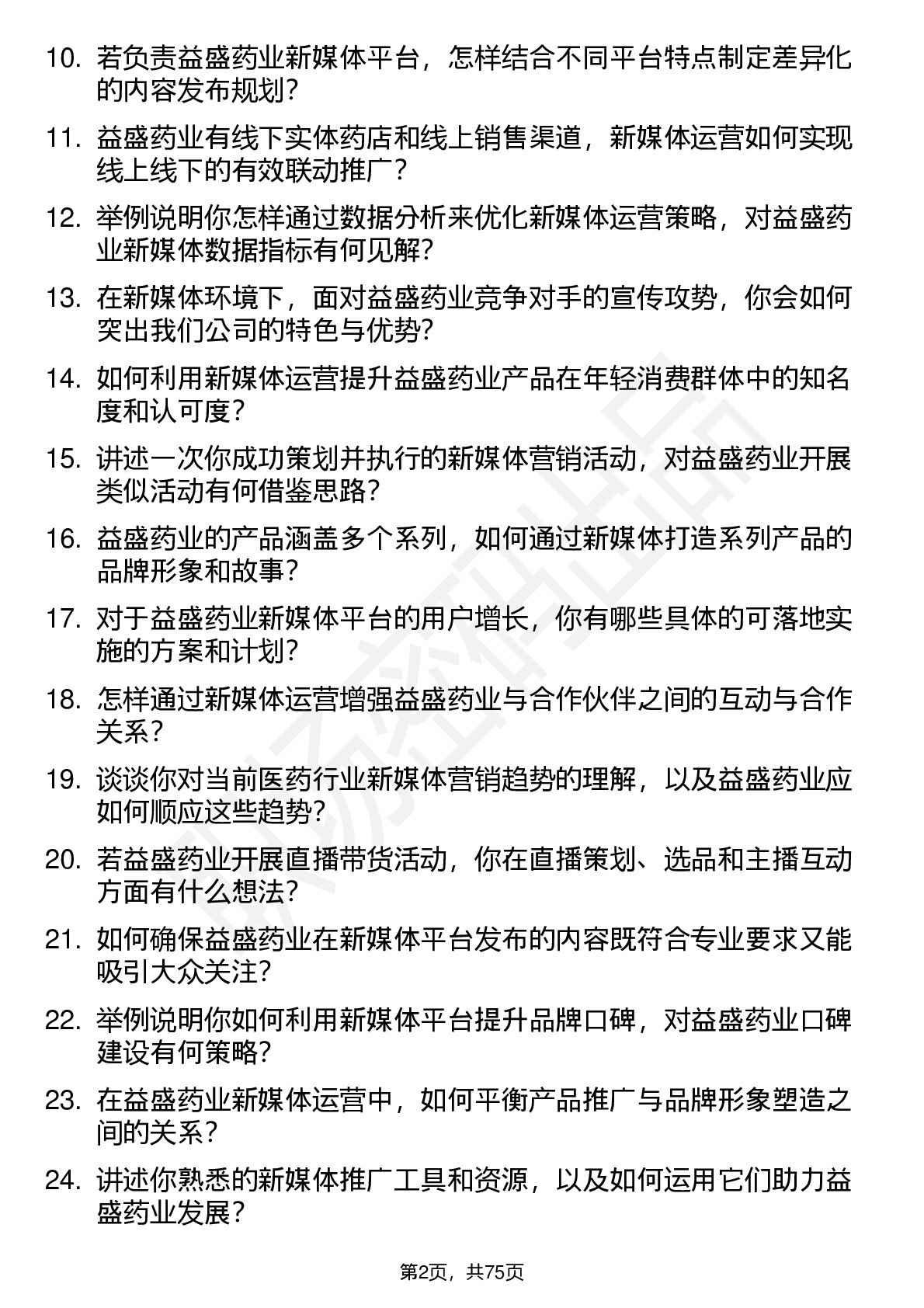 10. 若负责益盛药业新媒体平台，怎样结合不同平台特点制定差异化的内容发布规划？

11. 益盛药业有线下实体药店和线上销售渠道，新媒体运营如何实现线上线下的有效联动推广？

12. 举例说明你怎样通过数据分析来优化新媒体运营策略，对益盛药业新媒体数据指标有何见解？

13. 在新媒体环境下，面对益盛药业竞争对手的宣传攻势，你会如何突出我们公司的特色与优势？

14. 如何利用新媒体运营提升益盛药业产品在年轻消费群体中的知名度和认可度？

15. 讲述一次你成功策划并执行的新媒体营销活动，对益盛药业开展类似活动有何借鉴思路？

16. 益盛药业的产品涵盖多个系列，如何通过新媒体打造系列产品的品牌形象和故事？

17. 对于益盛药业新媒体平台的用户增长，你有哪些具体的可落地实施的方案和计划？

18. 怎样通过新媒体运营增强益盛药业与合作伙伴之间的互动与合作关系？

19. 谈谈你对当前医药行业新媒体营销趋势的理解，以及益盛药业应如何顺应这些趋势？

20. 若益盛药业开展直播带货活动，你在直播策划、选品和主播互动方面有什么想法？

21. 如何确保益盛药业在新媒体平台发布的内容既符合专业要求又能吸引大众关注？

22. 举例说明你如何利用新媒体平台提升品牌口碑，对益盛药业口碑建设有何策略？

23. 在益盛药业新媒体运营中，如何平衡产品推广与品牌形象塑造之间的关系？

24. 讲述你熟悉的新媒体推广工具和资源，以及如何运用它们助力益盛药业发展？

第2页，共75页